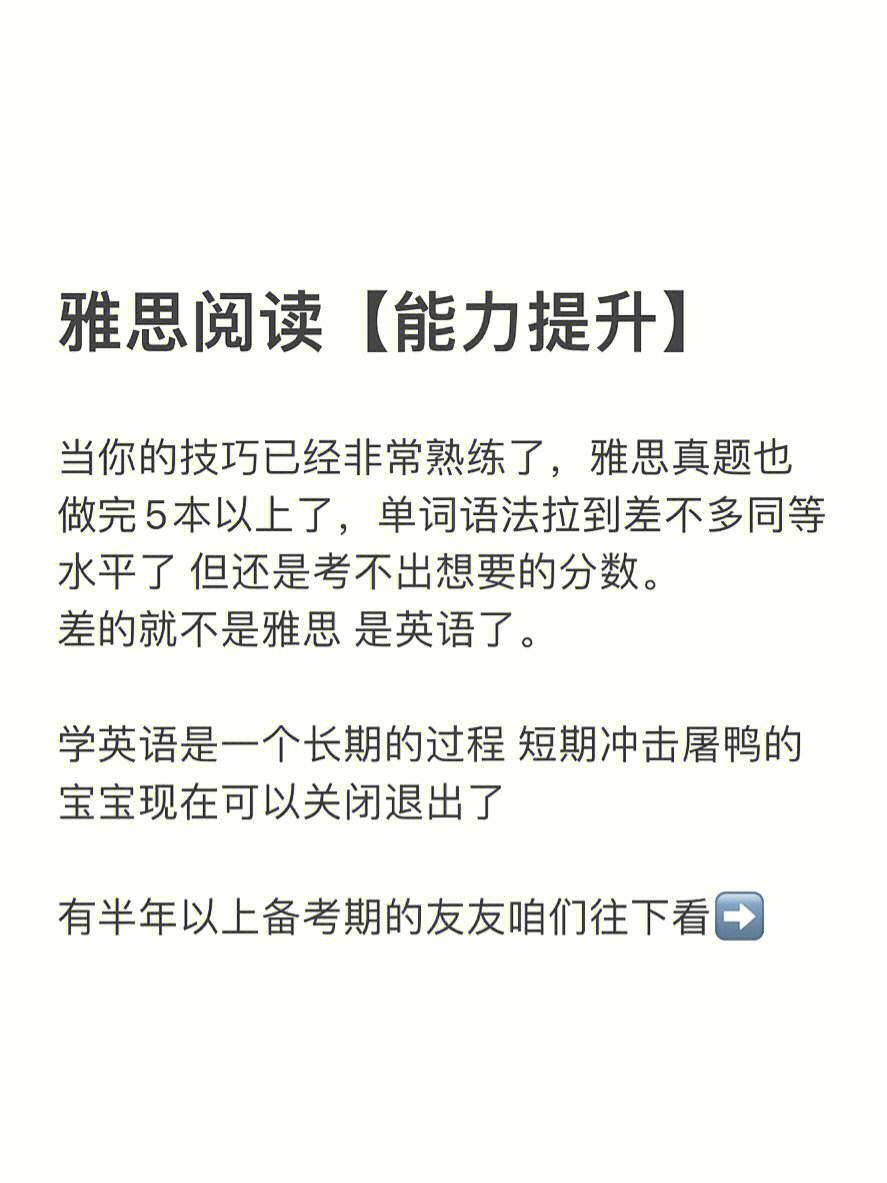 雅思阅读【能力提升】

当你的技巧已经非常熟练了，雅思真题也做完5本以上了，单词语法拉到差不多同等水平了 但还是考不出想要的分数。
差的就不是雅思 是英语了。

学英语是一个长期的过程 短期冲击屠鸭的宝宝现在可以关闭退出了

有半年以上备考期的友友咱们往下看➡️